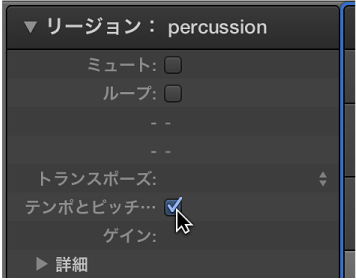 ▼ リージョン： percussion

ミュート:

ループ:

- -

- -

トランスポーズ:

テンポとピッチ…

ゲイン:

▶ 詳細